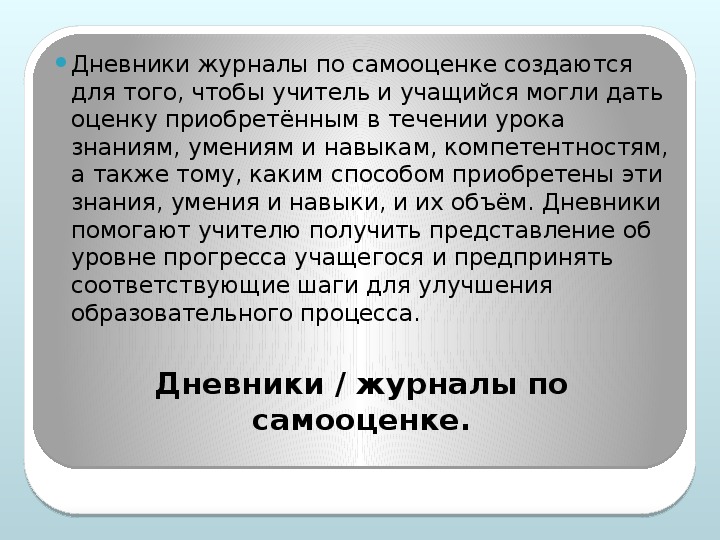 • Дневники журналы по самооценке создаются для того, чтобы учитель и учащийся могли дать оценку приобретённым в течении урока знаниям, умениям и навыкам, компетентностям, а также тому, каким способом приобретены эти знания, умения и навыки, и их объём. Дневники помогают учителю получить представление об уровне прогресса учащегося и предпринять соответствующие шаги для улучшения образовательного процесса.

Дневники / журналы по самооценке.